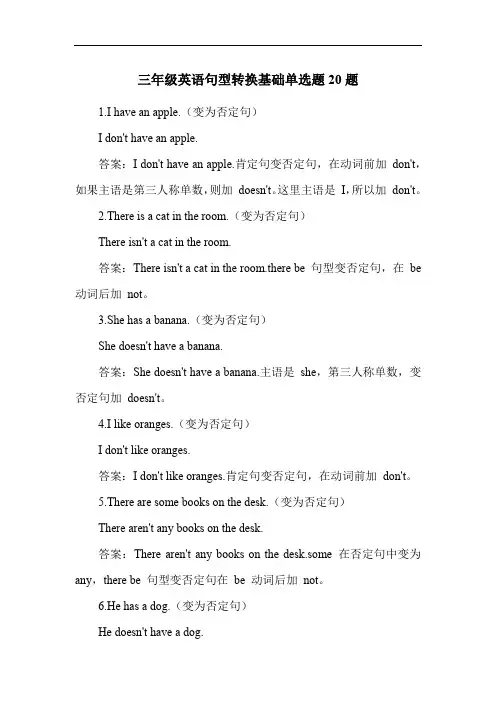 三年级英语句型转换基础单选题 20 题

1.I have an apple.（变为否定句）

I don't have an apple.

答案：I don't have an apple.肯定句变否定句，在动词前加 don't，如果主语是第三人称单数，则加 doesn't。这里主语是 I，所以加 don't。

2.There is a cat in the room.（变为否定句）

There isn't a cat in the room.

答案：There isn't a cat in the room.there be 句型变否定句，在 be 动词后加 not。

3.She has a banana.（变为否定句）

She doesn't have a banana.

答案：She doesn't have a banana.主语是 she，第三人称单数，变否定句加 doesn't。

4.I like oranges.（变为否定句）

I don't like oranges.

答案：I don't like oranges.肯定句变否定句，在动词前加 don't。

5.There are some books on the desk.（变为否定句）

There aren't any books on the desk.

答案：There aren't any books on the desk.some 在否定句中变为 any，there be 句型变否定句在 be 动词后加 not。

6.He has a dog.（变为否定句）

He doesn't have a dog.